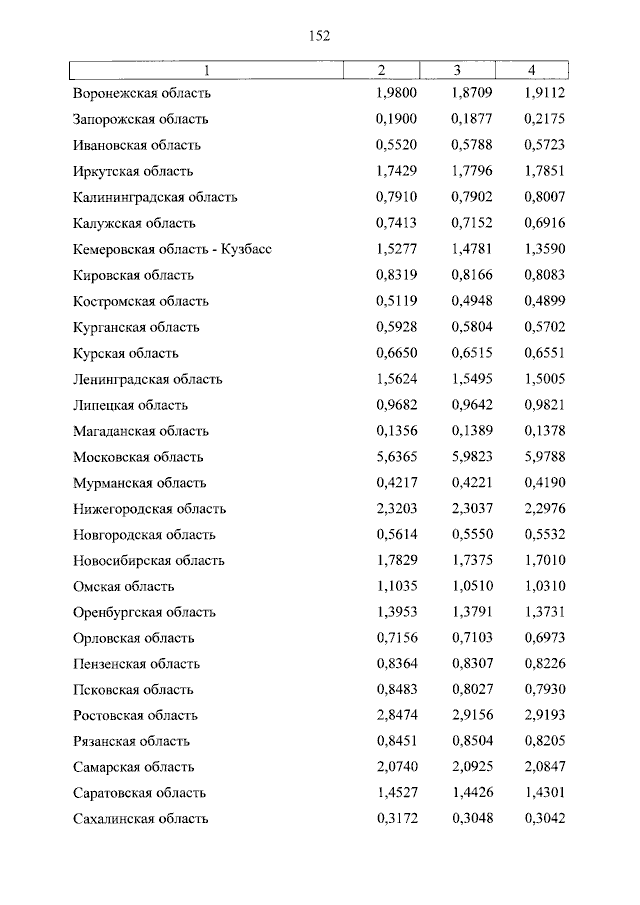 152

| 1 | 2 | 3 | 4 |
|---|---|---|---|
| Воронежская область | 1,9800 | 1,8709 | 1,9112 |
| Запорожская область | 0,1900 | 0,1877 | 0,2175 |
| Ивановская область | 0,5520 | 0,5788 | 0,5723 |
| Иркутская область | 1,7429 | 1,7796 | 1,7851 |
| Калининградская область | 0,7910 | 0,7902 | 0,8007 |
| Калужская область | 0,7413 | 0,7152 | 0,6916 |
| Кемеровская область - Кузбасс | 1,5277 | 1,4781 | 1,3590 |
| Кировская область | 0,8319 | 0,8166 | 0,8083 |
| Костромская область | 0,5119 | 0,4948 | 0,4899 |
| Курганская область | 0,5928 | 0,5804 | 0,5702 |
| Курская область | 0,6650 | 0,6515 | 0,6551 |
| Ленинградская область | 1,5624 | 1,5495 | 1,5005 |
| Липецкая область | 0,9682 | 0,9642 | 0,9821 |
| Магаданская область | 0,1356 | 0,1389 | 0,1378 |
| Московская область | 5,6365 | 5,9823 | 5,9788 |
| Мурманская область | 0,4217 | 0,4221 | 0,4190 |
| Нижегородская область | 2,3203 | 2,3037 | 2,2976 |
| Новгородская область | 0,5614 | 0,5550 | 0,5532 |
| Новосибирская область | 1,7829 | 1,7375 | 1,7010 |
| Омская область | 1,1035 | 1,0510 | 1,0310 |
| Оренбургская область | 1,3953 | 1,3791 | 1,3731 |
| Орловская область | 0,7156 | 0,7103 | 0,6973 |
| Пензенская область | 0,8364 | 0,8307 | 0,8226 |
| Псковская область | 0,8483 | 0,8027 | 0,7930 |
| Ростовская область | 2,8474 | 2,9156 | 2,9193 |
| Рязанская область | 0,8451 | 0,8504 | 0,8205 |
| Самарская область | 2,0740 | 2,0925 | 2,0847 |
| Саратовская область | 1,4527 | 1,4426 | 1,4301 |
| Сахалинская область | 0,3172 | 0,3048 | 0,3042 |